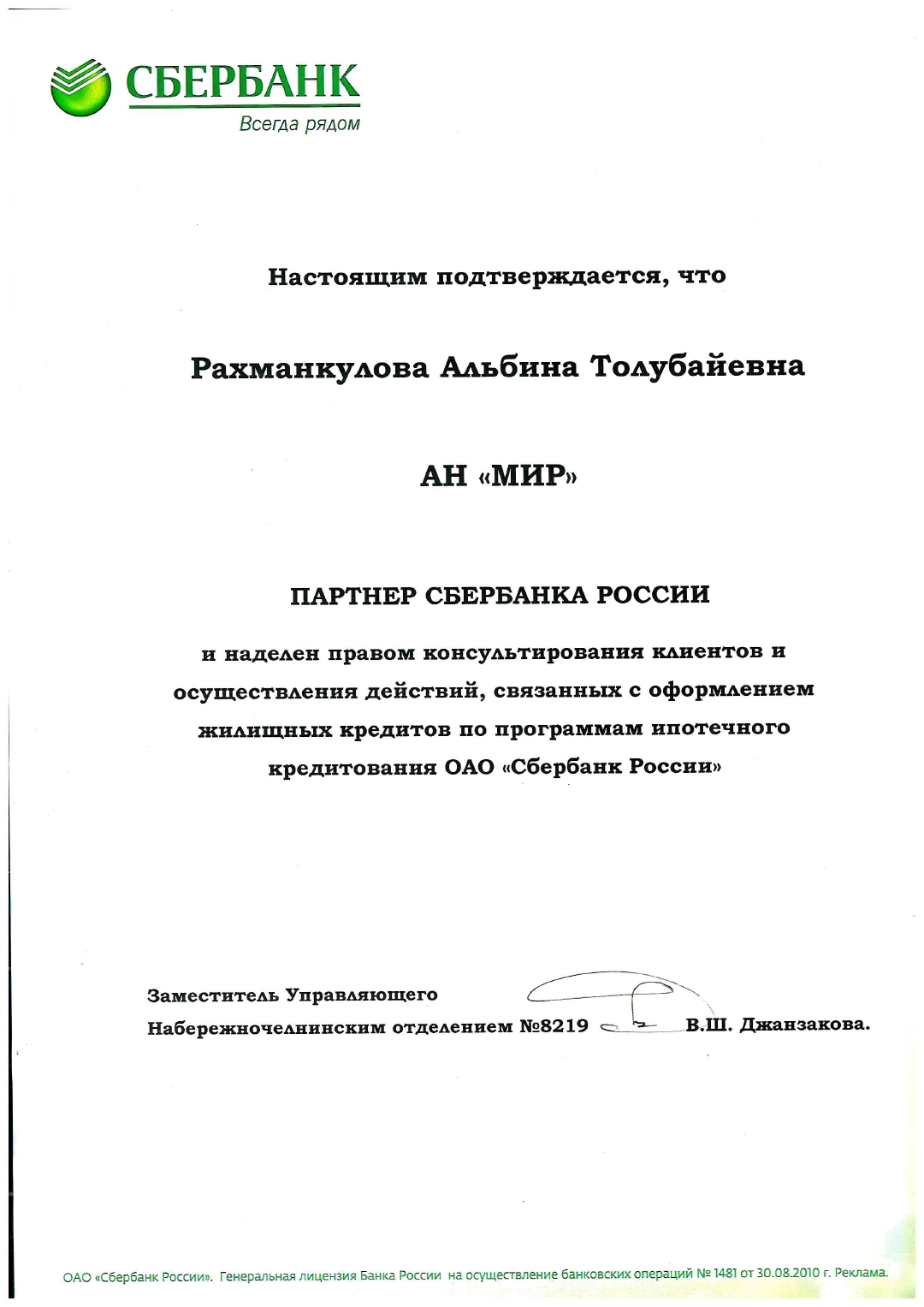 СБЕРБАНК
Всегда рядом

Настоящим подтверждается, что

Рахманкулова Альбина Толубайевна

АН «МИР»

ПАРТНЕР СБЕРБАНКА РОССИИ

и наделен правом консультирования клиентов и осуществления действий, связанных с оформлением жилищных кредитов по программам ипотечного кредитования ОАО «Сбербанк России»

Заместитель Управляющего
Набережночелнинским отделением №8219 В.Ш. Джанзакова.

ОАО «Сбербанк России». Генеральная лицензия Банка России на осуществление банковских операций № 1481 от 30.08.2010 г. Реклама.